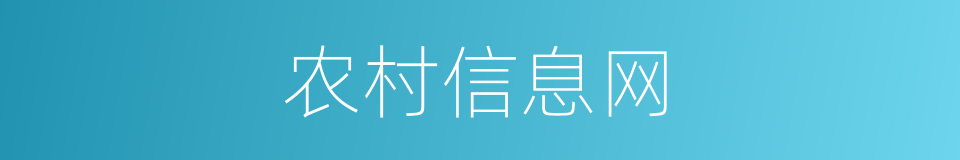 农村信息网